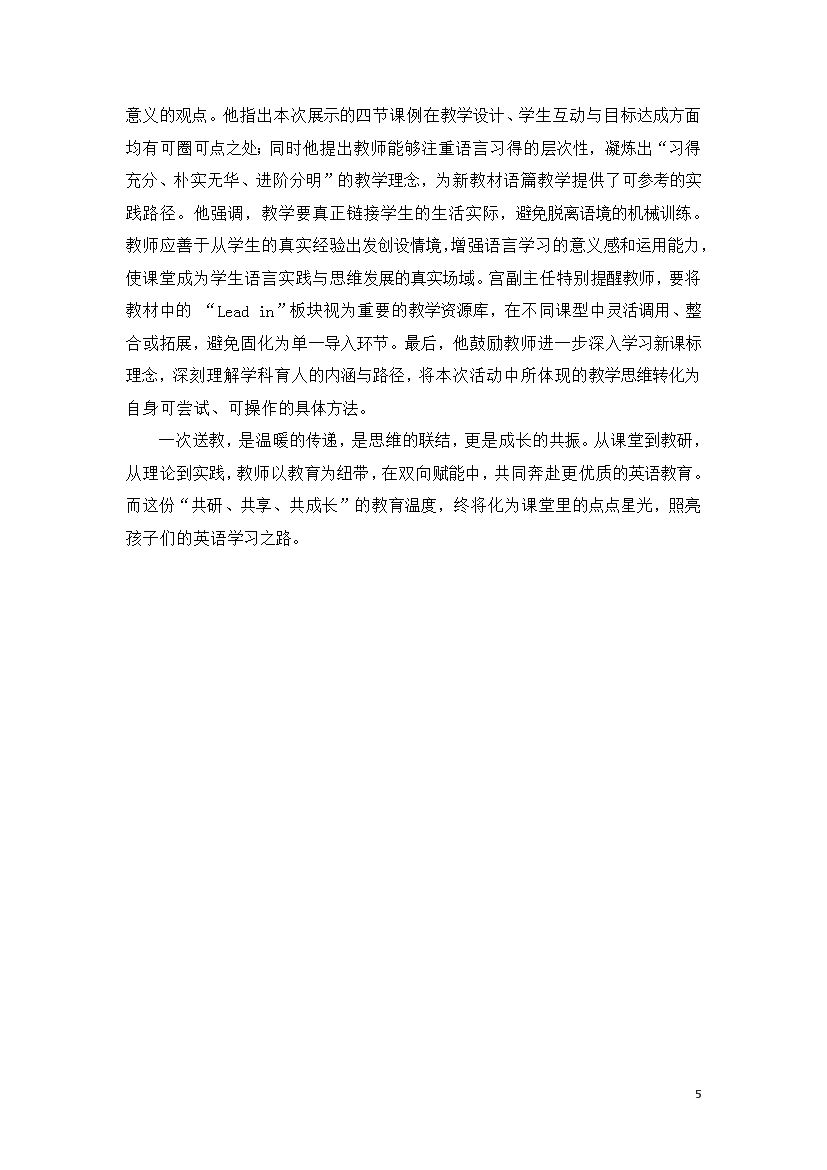 意义的观点。他指出本次展示的四节课例在教学设计、学生互动与目标达成方面均有可圈可点之处；同时他提出教师能够注重语言习得的层次性，凝炼出“习得充分、朴实无华、进阶分明”的教学理念，为新教材语篇教学提供了可参考的实践路径。他强调，教学要真正链接学生的生活实际，避免脱离语境的机械训练。教师应善于从学生的真实经验出发创设情境，增强语言学习的意义感和运用能力，使课堂成为学生语言实践与思维发展的真实场域。宫副主任特别提醒教师，要将教材中的 “Lead in”板块视为重要的教学资源库，在不同课型中灵活调用、整合或拓展，避免固化为单一导入环节。最后，他鼓励教师进一步深入学习新课标理念，深刻理解学科育人的内涵与路径，将本次活动中所体现的教学思维转化为自身可尝试、可操作的具体方法。

一次送教，是温暖的传递，是思维的联结，更是成长的共振。从课堂到教研，从理论到实践，教师以教育为纽带，在双向赋能中，共同奔赴更优质的英语教育。而这份“共研、共享、共成长”的教育温度，终将化为课堂里的点点星光，照亮孩子们的英语学习之路。

5